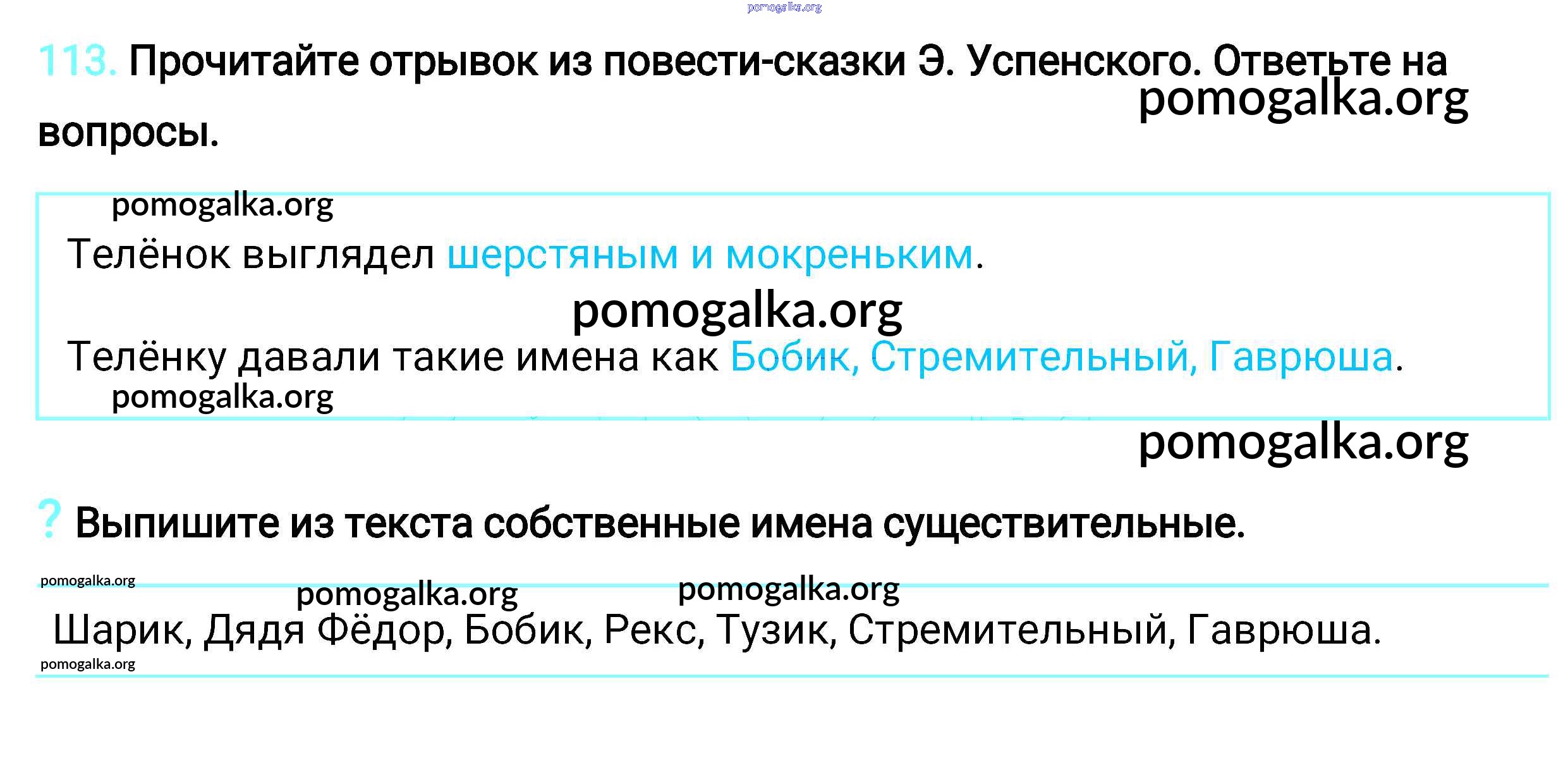 113. Прочитайте отрывок из повести-сказки Э. Успенского. Ответьте на вопросы.

Телёнок выглядел шерстяным и мокреньким.

Телёнку давали такие имена как Бобик, Стремительный, Гаврюша.

? Выпишите из текста собственные имена существительные.

Шарик, Дядя Фёдор, Бобик, Рекс, Тузик, Стремительный, Гаврюша.

pomogalka.org